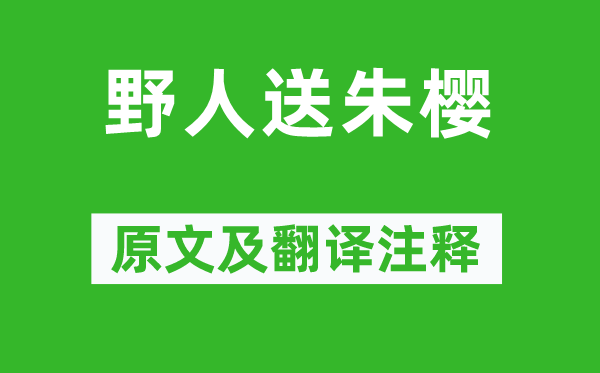 野人送朱樱

原文及翻译注释